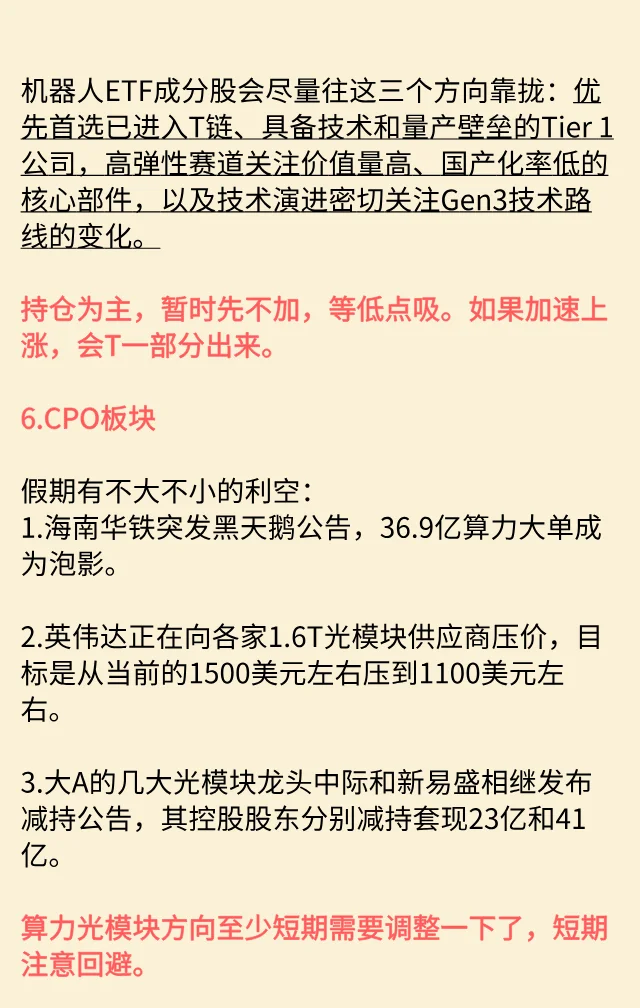 机器人ETF成分股会尽量往这三个方向靠拢：优先首选已进入T链、具备技术和量产壁垒的Tier 1公司，高弹性赛道关注价值量高、国产化率低的核心部件，以及技术演进密切关注Gen3技术路线的变化。

持仓为主，暂时先不加，等低点吸。如果加速上涨，会T一部分出来。

6.CPO板块

假期有不大不小的利空：
1.海南华铁突发黑天鹅公告，36.9亿算力大单成为泡影。

2.英伟达正在向各家1.6T光模块供应商压价，目标是从当前的1500美元左右压到1100美元左右。

3.大A的几大光模块龙头中际和新易盛相继发布减持公告，其控股股东分别减持套现23亿和41亿。

算力光模块方向至少短期需要调整一下了，短期注意回避。